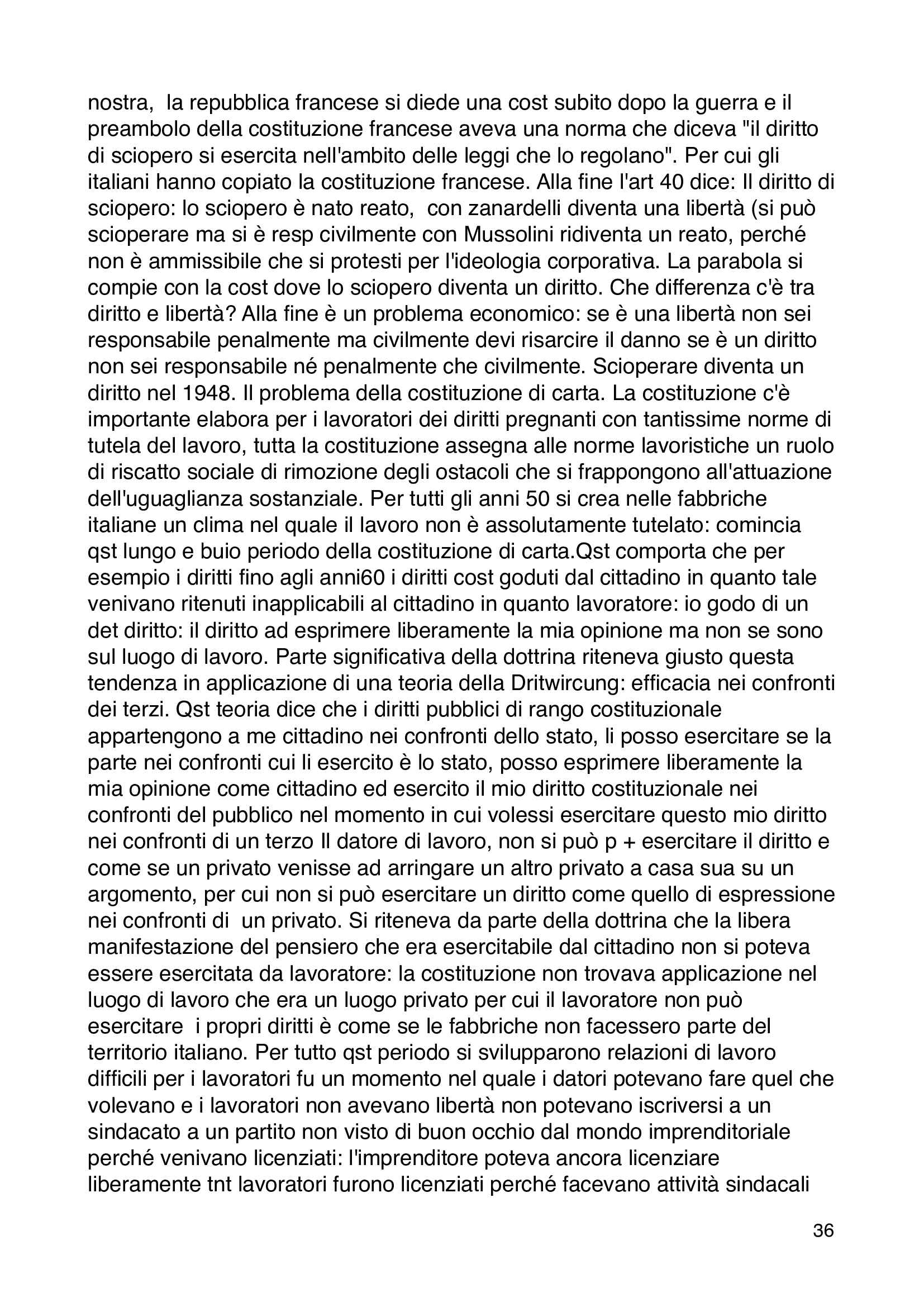 nostra, la repubblica francese si diede una cost subito dopo la guerra e il preambolo della costituzione francese aveva una norma che diceva "il diritto di sciopero si esercita nell'ambito delle leggi che lo regolano". Per cui gli italiani hanno copiato la costituzione francese. Alla fine l'art 40 dice: Il diritto di sciopero: lo sciopero è nato reato, con zanardelli diventa una libertà (si può scioperare ma si è resp civilmente con Mussolini ridiventa un reato, perché non è ammissibile che si protesti per l'ideologia corporativa. La parabola si compie con la cost dove lo sciopero diventa un diritto. Che differenza c'è tra diritto e libertà? Alla fine è un problema economico: se è una libertà non sei responsabile penalmente ma civilmente devi risarcire il danno se è un diritto non sei responsabile né penalmente che civilmente. Scioperare diventa un diritto nel 1948. Il problema della costituzione di carta. La costituzione c'è importante elabora per i lavoratori dei diritti pregnanti con tantissime norme di tutela del lavoro, tutta la costituzione assegna alle norme lavoristiche un ruolo di riscatto sociale di rimozione degli ostacoli che si frappongono all'attuazione dell'uguaglianza sostanziale. Per tutti gli anni 50 si crea nelle fabbriche italiane un clima nel quale il lavoro non è assolutamente tutelato: comincia qst lungo e buio periodo della costituzione di carta.Qst comporta che per esempio i diritti fino agli anni60 i diritti cost goduti dal cittadino in quanto tale venivano ritenuti inapplicabili al cittadino in quanto lavoratore: io godo di un det diritto: il diritto ad esprimere liberamente la mia opinione ma non se sono sul luogo di lavoro. Parte significativa della dottrina riteneva giusto questa tendenza in applicazione di una teoria della Dritwircung: efficacia nei confronti dei terzi. Qst teoria dice che i diritti pubblici di rango costituzionale appartengono a me cittadino nei confronti dello stato, li posso esercitare se la parte nei confronti cui li esercito è lo stato, posso esprimere liberamente la mia opinione come cittadino ed esercito il mio diritto costituzionale nei confronti del pubblico nel momento in cui volessi esercitare questo mio diritto nei confronti di un terzo Il datore di lavoro, non si può p + esercitare il diritto e come se un privato venisse ad arringare un altro privato a casa sua su un argomento, per cui non si può esercitare un diritto come quello di espressione nei confronti di un privato. Si riteneva da parte della dottrina che la libera manifestazione del pensiero che era esercitabile dal cittadino non si poteva essere esercitata da lavoratore: la costituzione non trovava applicazione nel luogo di lavoro che era un luogo privato per cui il lavoratore non può esercitare i propri diritti è come se le fabbriche non facessero parte del territorio italiano. Per tutto qst periodo si svilupparono relazioni di lavoro difficili per i lavoratori fu un momento nel quale i datori potevano fare quel che volevano e i lavoratori non avevano libertà non potevano iscriversi a un sindacato a un partito non visto di buon occhio dal mondo imprenditoriale perché venivano licenziati: l'imprenditore poteva ancora licenziare liberamente tnt lavoratori furono licenziati perché facevano attività sindacali

36